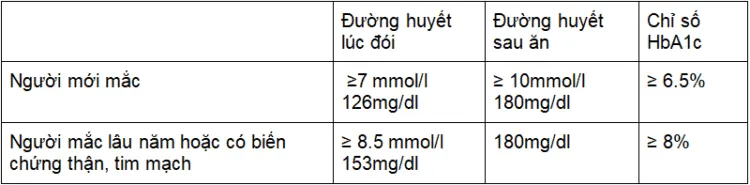 | | Đường huyết lúc đói | Đường huyết sau ăn | Chỉ số HbA1c |
|---|---|---|---|
| Người mới mắc | ≥7 mmol/l 126mg/dl | ≥ 10mmol/l 180mg/dl | ≥ 6.5% |
| Người mắc lâu năm hoặc có biến chứng thận, tim mạch | ≥ 8.5 mmol/l 153mg/dl | 180mg/dl | ≥ 8% |